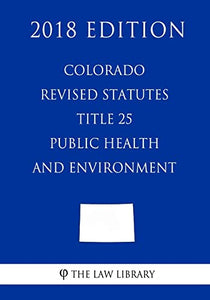 2018 EDITION

COLORADO
REVISED STATUTES
TITLE 25
PUBLIC HEALTH
AND ENVIRONMENT

φ THE LAW LIBRARY